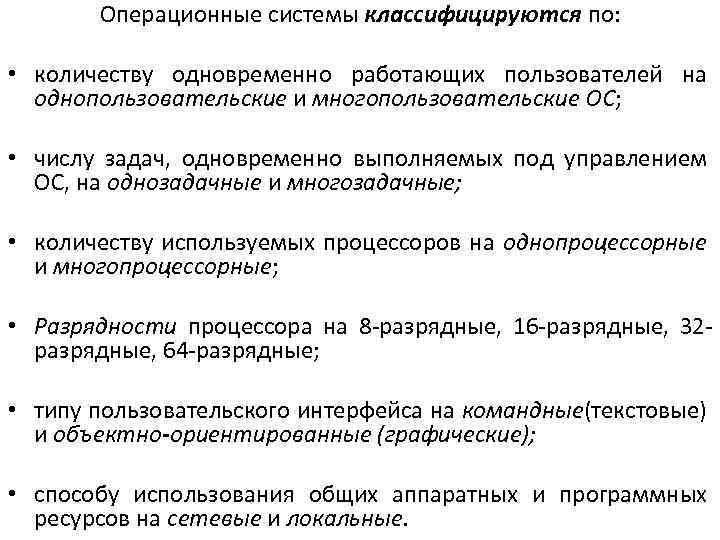 Операционные системы классифицируются по:

• количеству одновременно работающих пользователей на однопользовательские и многопользовательские ОС;

• числу задач, одновременно выполняемых под управлением ОС, на однозадачные и многозадачные;

• количеству используемых процессоров на однопроцессорные и многопроцессорные;

• Разрядности процессора на 8-разрядные, 16-разрядные, 32-разрядные, 64-разрядные;

• типу пользовательского интерфейса на командные(текстовые) и объектно-ориентированные (графические);

• способу использования общих аппаратных и программных ресурсов на сетевые и локальные.